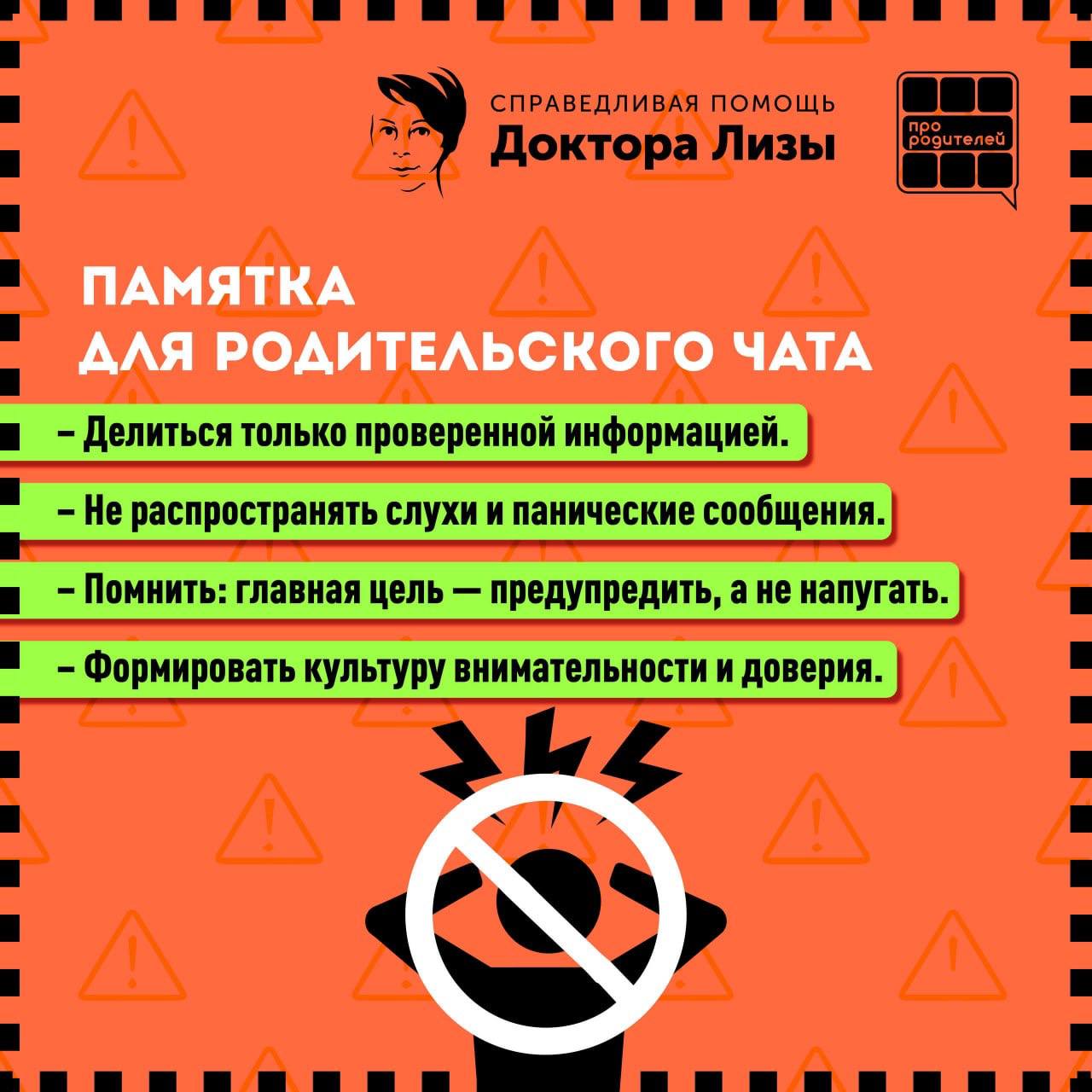 СПРАВЕДЛИВАЯ ПОМОЩЬ
Доктора Лизы

про родителей

ПАМЯТКА
ДЛЯ РОДИТЕЛЬСКОГО ЧАТА

– Делиться только проверенной информацией.

– Не распространять слухи и панические сообщения.

– Помнить: главная цель — предупредить, а не напугать.

– Формировать культуру внимательности и доверия.